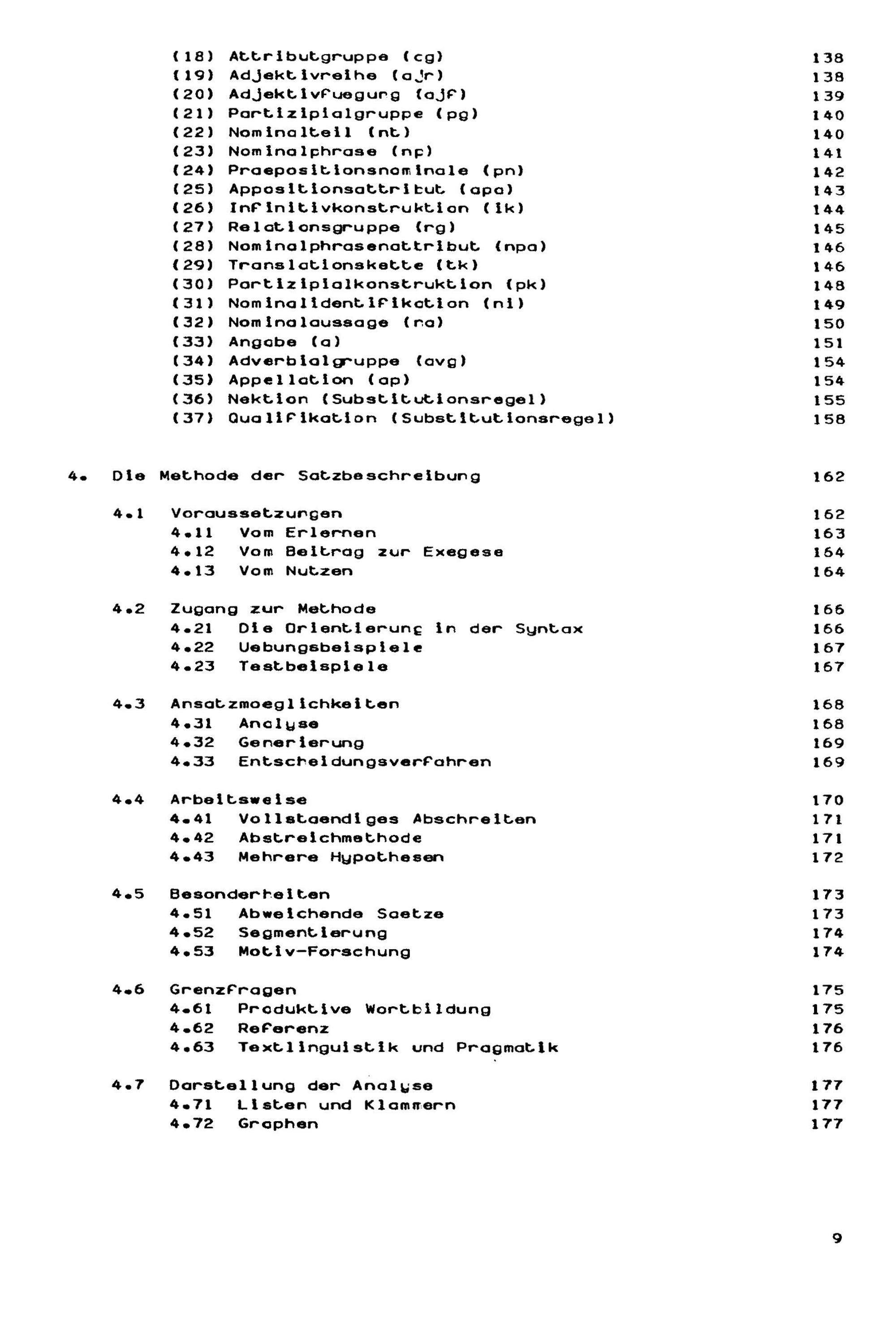 (18) Attributgruppe (cg) 138
(19) Adjektivreihe (ajr) 138
(20) Adjektivfuegung (ajf) 139
(21) Partizipialgruppe (pg) 140
(22) Nominalteil (nt) 140
(23) Nominalphrase (np) 141
(24) Praepositionsnominale (pn) 142
(25) Appositionsattribut (apa) 143
(26) Infinitivkonstruktion (ik) 144
(27) Relationsgruppe (rg) 145
(28) Nominalphrasenattribut (npa) 146
(29) Translationskette (tk) 146
(30) Partizipialkonstruktion (pk) 148
(31) Nominalidentifikation (ni) 149
(32) Nominalaussage (na) 150
(33) Angabe (a) 151
(34) Adverbialgruppe (avg) 154
(35) Appellation (ap) 154
(36) Nektion (Substitutionsregel) 155
(37) Qualifikation (Substitutionsregel) 158

4. Die Methode der Satzbeschreibung 162

4.1 Voraussetzungen 162
4.11 Vom Erlernen 163
4.12 Vom Beitrag zur Exegese 164
4.13 Vom Nutzen 164

4.2 Zugang zur Methode 166
4.21 Die Orientierung in der Syntax 166
4.22 Uebungsbeispiele 167
4.23 Testbeispiele 167

4.3 Ansatzmoeglichkeiten 168
4.31 Analyse 168
4.32 Generierung 169
4.33 Entscheidungsverfahren 169

4.4 Arbeitsweise 170
4.41 Vollstaendiges Abschreiten 171
4.42 Abstreichmethode 171
4.43 Mehrere Hypothesen 172

4.5 Besonderheiten 173
4.51 Abweichende Saetze 173
4.52 Segmentierung 174
4.53 Motiv-Forschung 174

4.6 Grenzfragen 175
4.61 Produktive Wortbildung 175
4.62 Referenz 176
4.63 Textlinguistik und Pragmatik 176

4.7 Darstellung der Analyse 177
4.71 Listen und Klammern 177
4.72 Graphen 177

9